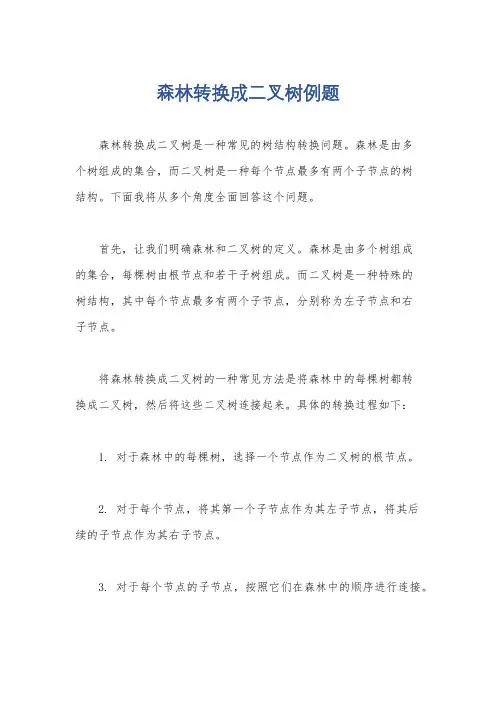 森林转换成二叉树例题

森林转换成二叉树是一种常见的树结构转换问题。森林是由多个树组成的集合，而二叉树是一种每个节点最多有两个子节点的树结构。下面我将从多个角度全面回答这个问题。

首先，让我们明确森林和二叉树的定义。森林是由多个树组成的集合，每棵树由根节点和若干子树组成。而二叉树是一种特殊的树结构，其中每个节点最多有两个子节点，分别称为左子节点和右子节点。

将森林转换成二叉树的一种常见方法是将森林中的每棵树都转换成二叉树，然后将这些二叉树连接起来。具体的转换过程如下：

1. 对于森林中的每棵树，选择一个节点作为二叉树的根节点。

2. 对于每个节点，将其第一个子节点作为其左子节点，将其后续的子节点作为其右子节点。

3. 对于每个节点的子节点，按照它们在森林中的顺序进行连接。